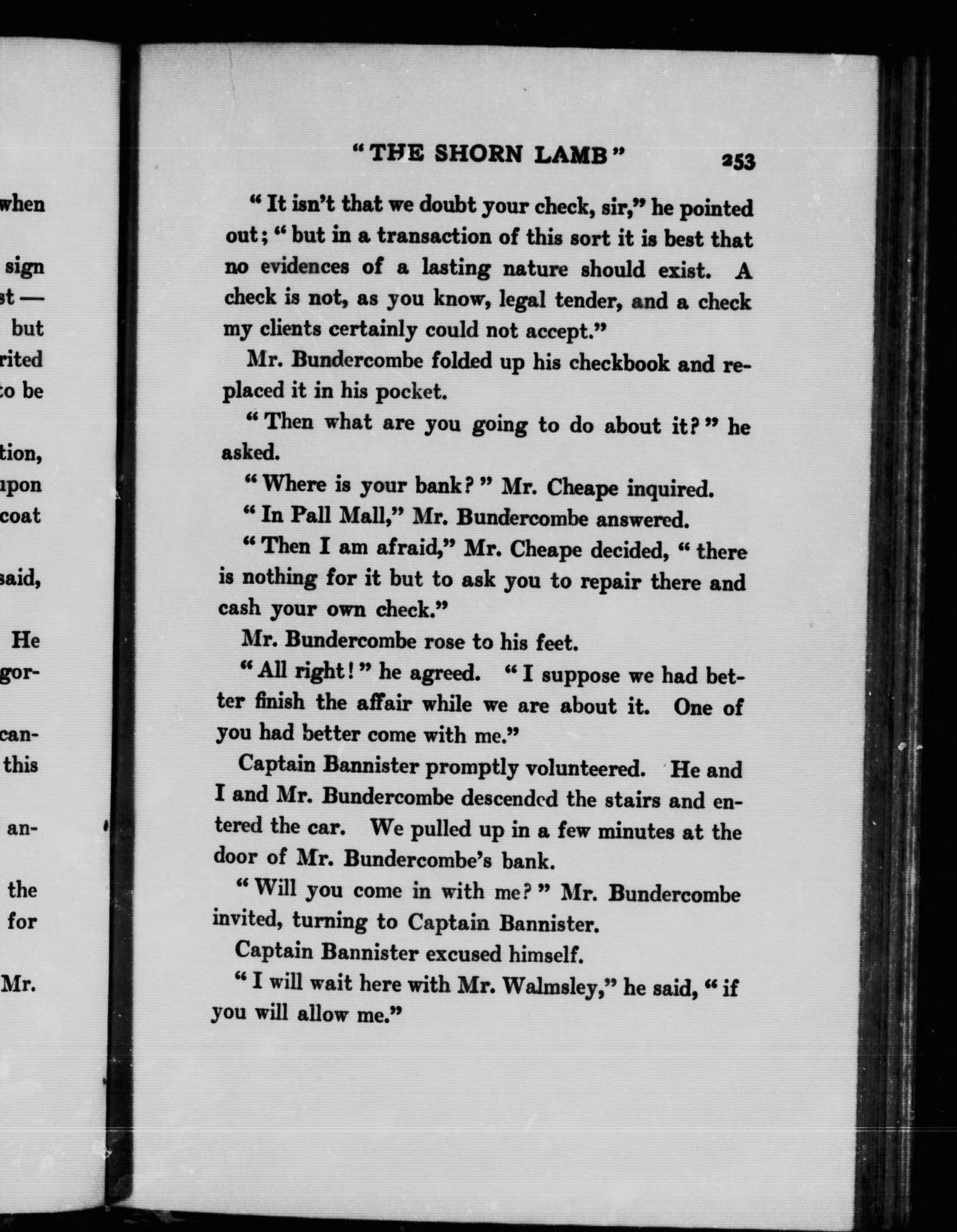 when

sign
st —
but
rited
to be

tion,
upon
coat

said,

He
gor-

can-
this

an-

the
for

Mr.

"THE SHORN LAMB" 253

"It isn't that we doubt your check, sir," he pointed out; "but in a transaction of this sort it is best that no evidences of a lasting nature should exist. A check is not, as you know, legal tender, and a check my clients certainly could not accept."

Mr. Bundercombe folded up his checkbook and replaced it in his pocket.

"Then what are you going to do about it?" he asked.

"Where is your bank?" Mr. Cheape inquired.

"In Pall Mall," Mr. Bundercombe answered.

"Then I am afraid," Mr. Cheape decided, "there is nothing for it but to ask you to repair there and cash your own check."

Mr. Bundercombe rose to his feet.

"All right!" he agreed. "I suppose we had better finish the affair while we are about it. One of you had better come with me."

Captain Bannister promptly volunteered. He and I and Mr. Bundercombe descended the stairs and entered the car. We pulled up in a few minutes at the door of Mr. Bundercombe's bank.

"Will you come in with me?" Mr. Bundercombe invited, turning to Captain Bannister.

Captain Bannister excused himself.

"I will wait here with Mr. Walmsley," he said, "if you will allow me."